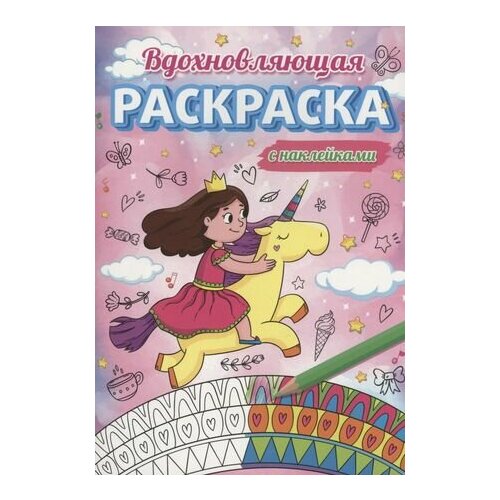 Вдохновляющая
РАСКРАСКА
с наклейками